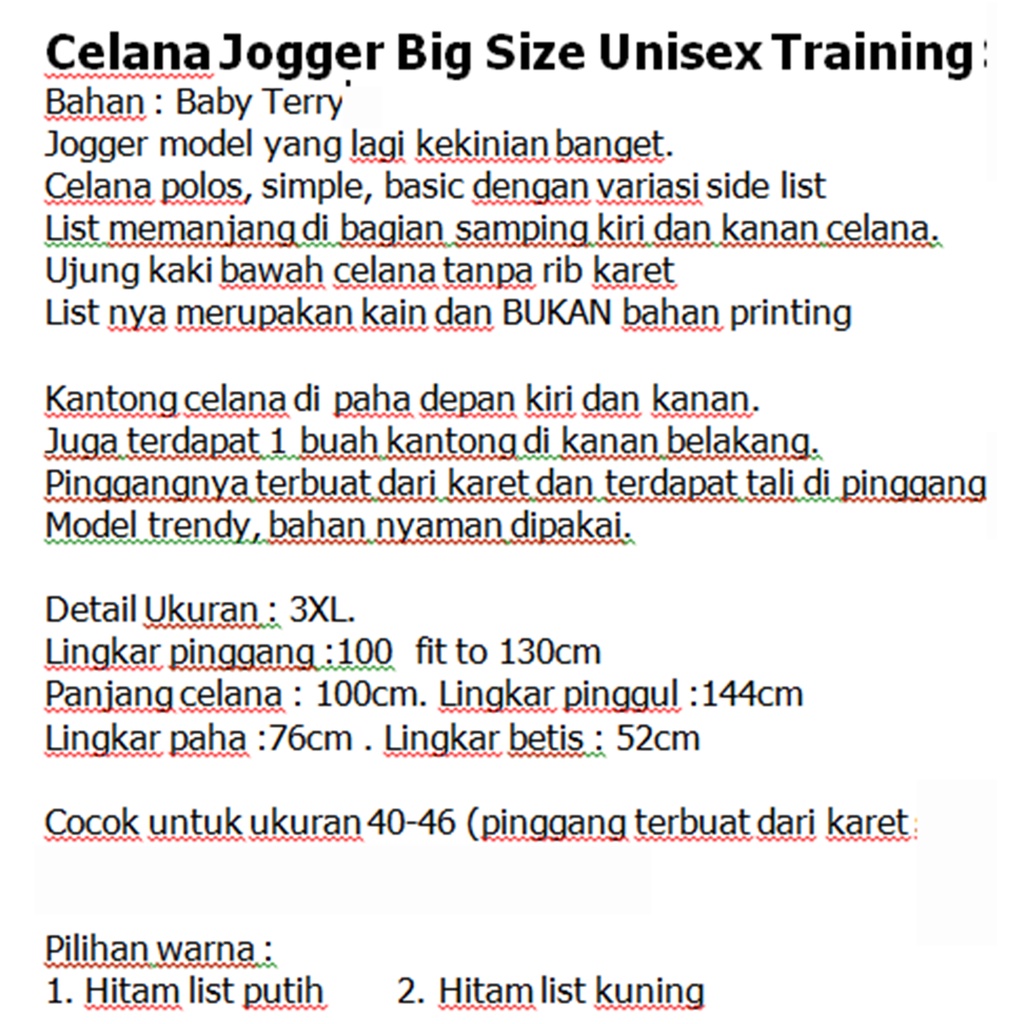 Celana Jogger Big Size Unisex Training :
Bahan : Baby Terry
Jogger model yang lagi kekinian banget.
Celana polos, simple, basic dengan variasi side list
List memanjang di bagian samping kiri dan kanan celana.
Ujung kaki bawah celana tanpa rib karet
List nya merupakan kain dan BUKAN bahan printing

Kantong celana di paha depan kiri dan kanan.
Juga terdapat 1 buah kantong di kanan belakang.
Pinggangnya terbuat dari karet dan terdapat tali di pinggang
Model trendy, bahan nyaman dipakai.

Detail Ukuran : 3XL.
Lingkar pinggang :100 fit to 130cm
Panjang celana : 100cm. Lingkar pinggul :144cm
Lingkar paha :76cm . Lingkar betis : 52cm

Cocok untuk ukuran 40-46 (pinggang terbuat dari karet :

Pilihan warna :
1. Hitam list putih 2. Hitam list kuning